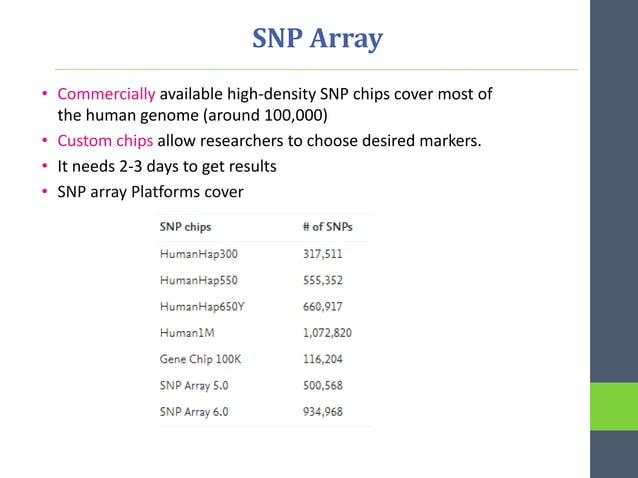 SNP Array

• Commercially available high-density SNP chips cover most of the human genome (around 100,000)
• Custom chips allow researchers to choose desired markers.
• It needs 2-3 days to get results
• SNP array Platforms cover

| SNP chips | # of SNPs |
|---|---|
| HumanHap300 | 317,511 |
| HumanHap550 | 555,352 |
| HumanHap650Y | 660,917 |
| Human1M | 1,072,820 |
| Gene Chip 100K | 116,204 |
| SNP Array 5.0 | 500,568 |
| SNP Array 6.0 | 934,968 |